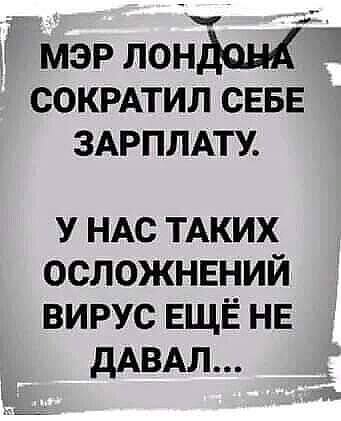 МЭР ЛОНДОНА СОКРАТИЛ СЕБЕ ЗАРПЛАТУ.

У НАС ТАКИХ ОСЛОЖНЕНИЙ ВИРУС ЕЩЁ НЕ ДАВАЛ...